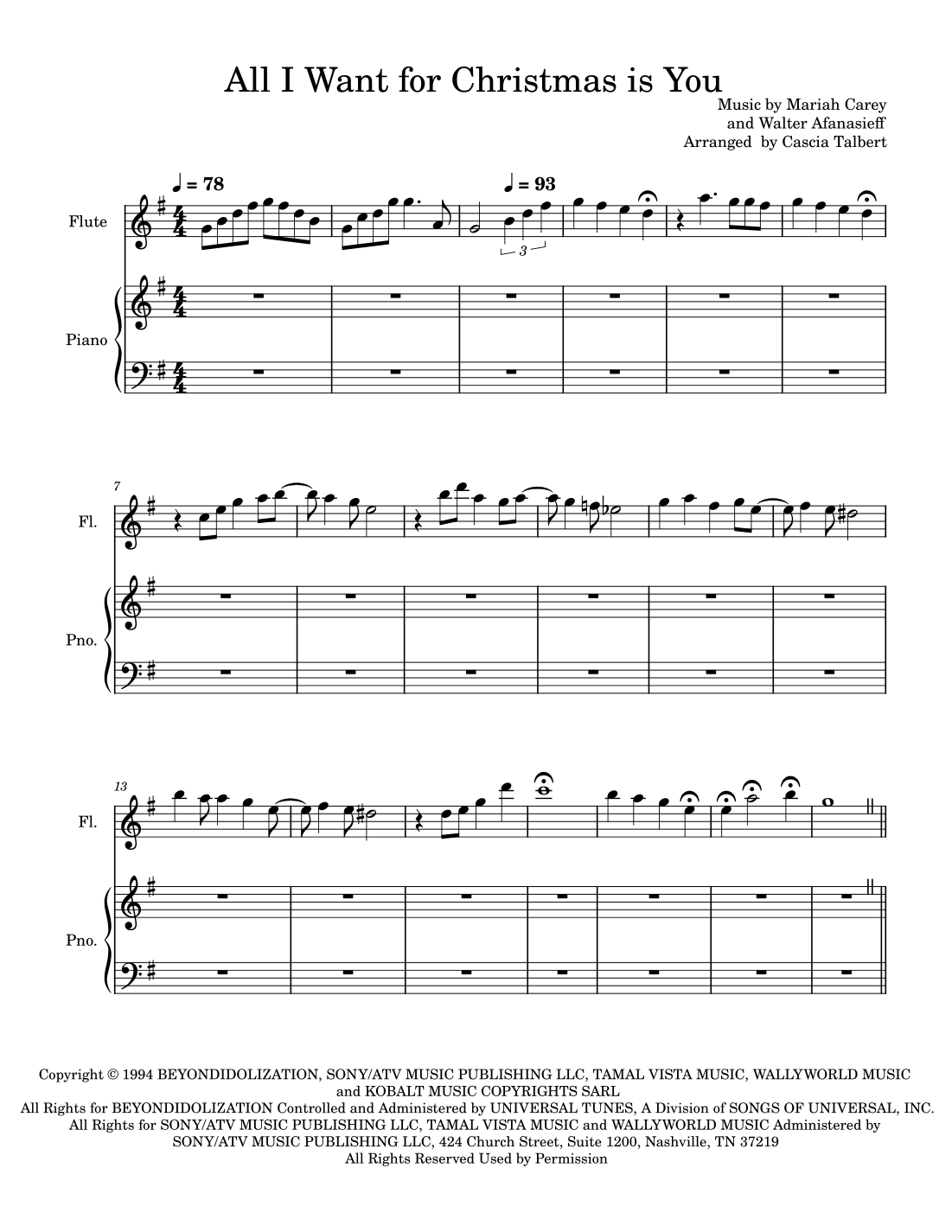 All I Want for Christmas is You

Music by Mariah Carey
and Walter Afanasieff
Arranged by Cascia Talbert

♩ = 78

♩ = 93

Flute

3

Piano

7

Fl.

Pno.

13

Fl.

Pno.

Copyright © 1994 BEYONDIDOLIZATION, SONY/ATV MUSIC PUBLISHING LLC, TAMAL VISTA MUSIC, WALLYWORLD MUSIC and KOBALT MUSIC COPYRIGHTS SARL
All Rights for BEYONDIDOLIZATION Controlled and Administered by UNIVERSAL TUNES, A Division of SONGS OF UNIVERSAL, INC.
All Rights for SONY/ATV MUSIC PUBLISHING LLC, TAMAL VISTA MUSIC and WALLYWORLD MUSIC Administered by SONY/ATV MUSIC PUBLISHING LLC, 424 Church Street, Suite 1200, Nashville, TN 37219
All Rights Reserved Used by Permission